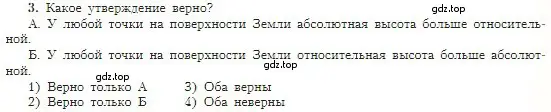 3. Какое утверждение верно?

gdz.top

А. У любой точки на поверхности Земли абсолютная высота больше относительной.

Б. У любой точки на поверхности Земли относительная высота больше абсолютной.

gdz.top

gdz.top

1) Верно только А
2) Верно только Б
3) Оба верны
4) Оба неверны